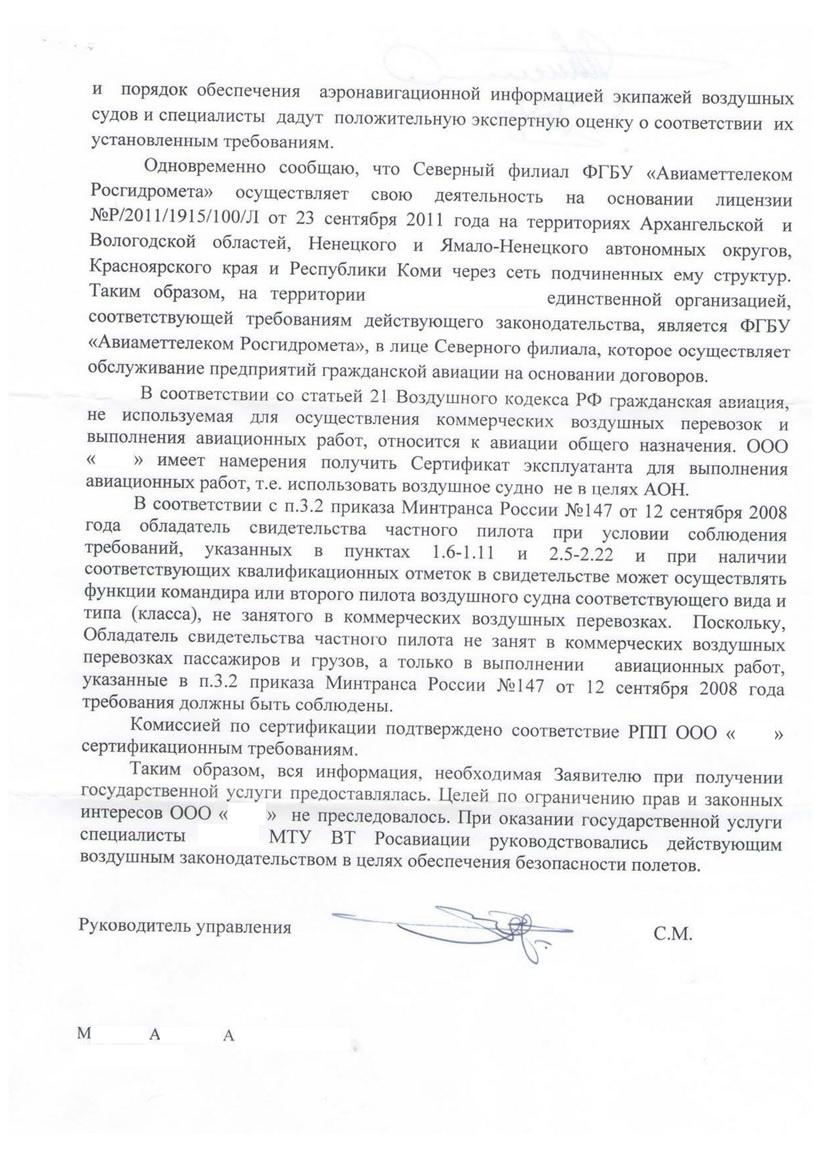 и порядок обеспечения аэронавигационной информацией экипажей воздушных судов и специалисты дадут положительную экспертную оценку о соответствии их установленным требованиям.

Одновременно сообщаю, что Северный филиал ФГБУ «Авиаметтелеком Росгидромета» осуществляет свою деятельность на основании лицензии №Р/2011/1915/100/Л от 23 сентября 2011 года на территориях Архангельской и Вологодской областей, Ненецкого и Ямало-Ненецкого автономных округов, Красноярского края и Республики Коми через сеть подчиненных ему структур. Таким образом, на территории единственной организацией, соответствующей требованиям действующего законодательства, является ФГБУ «Авиаметтелеком Росгидромета», в лице Северного филиала, которое осуществляет обслуживание предприятий гражданской авиации на основании договоров.

В соответствии со статьей 21 Воздушного кодекса РФ гражданская авиация, не используемая для осуществления коммерческих воздушных перевозок и выполнения авиационных работ, относится к авиации общего назначения. ООО « » имеет намерения получить Сертификат эксплуатанта для выполнения авиационных работ, т.е. использовать воздушное судно не в целях АОН.

В соответствии с п.3.2 приказа Минтранса России №147 от 12 сентября 2008 года обладатель свидетельства частного пилота при условии соблюдения требований, указанных в пунктах 1.6-1.11 и 2.5-2.22 и при наличии соответствующих квалификационных отметок в свидетельстве может осуществлять функции командира или второго пилота воздушного судна соответствующего вида и типа (класса), не занятого в коммерческих воздушных перевозках. Поскольку, Обладатель свидетельства частного пилота не занят в коммерческих воздушных перевозках пассажиров и грузов, а только в выполнении авиационных работ, указанные в п.3.2 приказа Минтранса России №147 от 12 сентября 2008 года требования должны быть соблюдены.

Комиссией по сертификации подтверждено соответствие РПП ООО « » сертификационным требованиям.

Таким образом, вся информация, необходимая Заявителю при получении государственной услуги предоставлялась. Целей по ограничению прав и законных интересов ООО « » не преследовалось. При оказании государственной услуги специалисты МТУ ВТ Росавиации руководствовались действующим воздушным законодательством в целях обеспечения безопасности полетов.

Руководитель управления С.М.

М А А